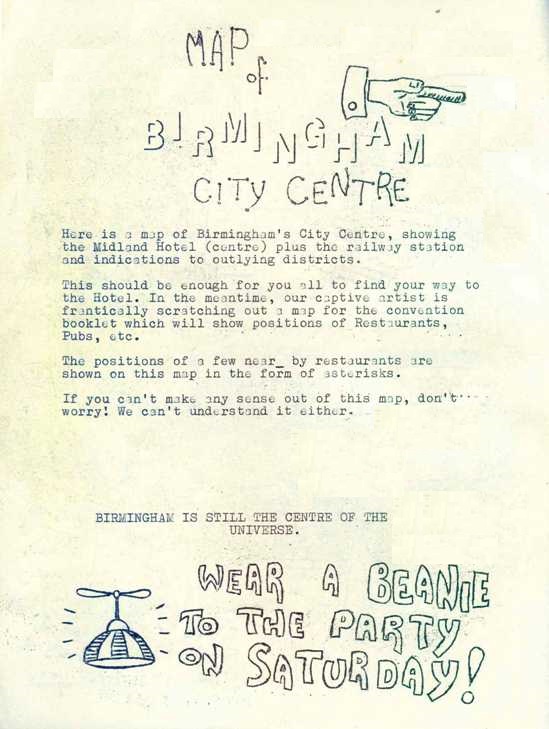 MAP of BIRMINGHAM CITY CENTRE

Here is a map of Birmingham's City Centre, showing the Midland Hotel (centre) plus the railway station and indications to outlying districts.

This should be enough for you all to find your way to the Hotel. In the meantime, our captive artist is frantically scratching out a map for the convention booklet which will show positions of Restaurants, Pubs, etc.

The positions of a few near_ by restaurants are shown on this map in the form of asterisks.

If you can't make any sense out of this map, don't worry! We can't understand it either.

BIRMINGHAM IS STILL THE CENTRE OF THE UNIVERSE.

WEAR A BEANIE TO THE PARTY ON SATURDAY!